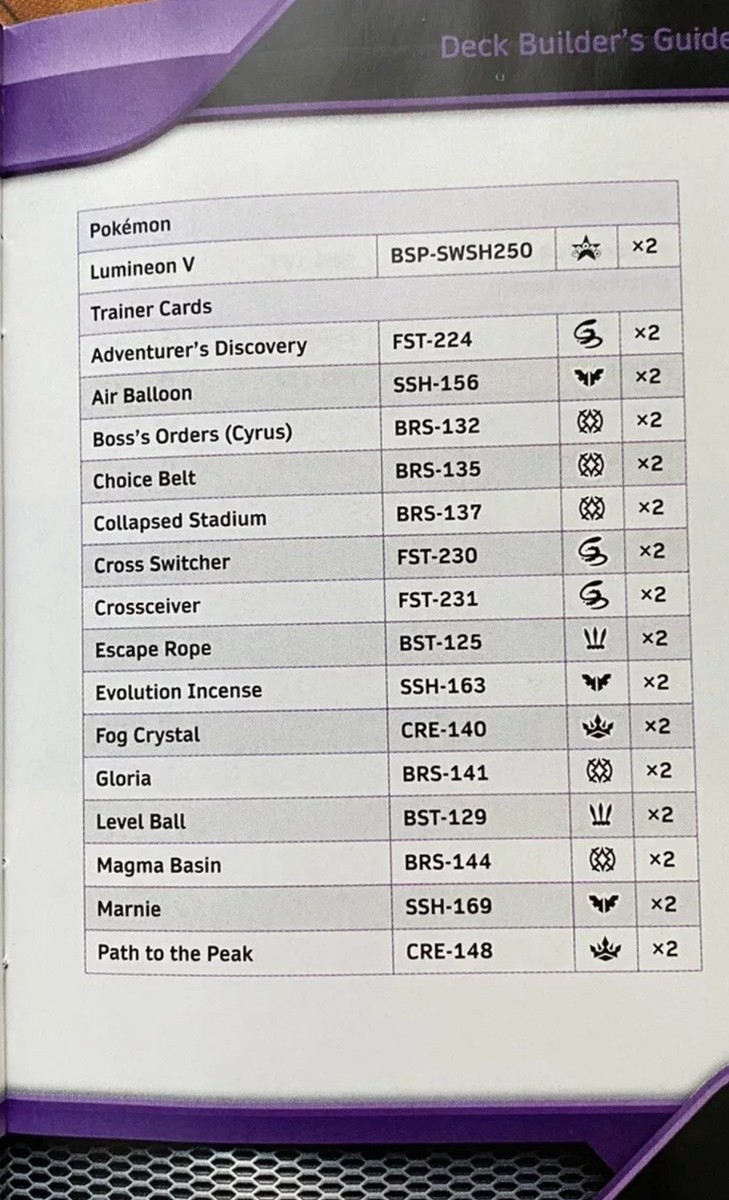 Deck Builder's Guide

| Pokémon | | | |
|---|---|---|---|
| Lumineon V | BSP-SWSH250 | | ×2 |
| Trainer Cards | | | |
| Adventurer's Discovery | FST-224 | | ×2 |
| Air Balloon | SSH-156 | | ×2 |
| Boss's Orders (Cyrus) | BRS-132 | | ×2 |
| Choice Belt | BRS-135 | | ×2 |
| Collapsed Stadium | BRS-137 | | ×2 |
| Cross Switcher | FST-230 | | ×2 |
| Crossceiver | FST-231 | | ×2 |
| Escape Rope | BST-125 | | ×2 |
| Evolution Incense | SSH-163 | | ×2 |
| Fog Crystal | CRE-140 | | ×2 |
| Gloria | BRS-141 | | ×2 |
| Level Ball | BST-129 | | ×2 |
| Magma Basin | BRS-144 | | ×2 |
| Marnie | SSH-169 | | ×2 |
| Path to the Peak | CRE-148 | | ×2 |